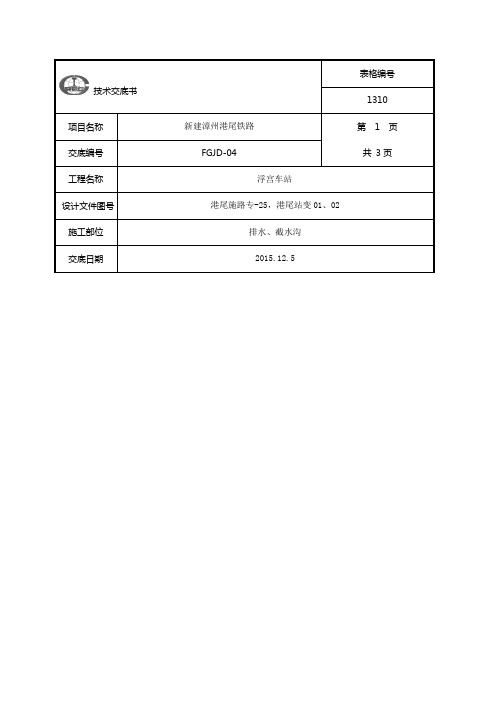 | 技术交底书 | | 表格编号 |
|---|---|---|
| | | 1310 |
| 项目名称 | 新建漳州港尾铁路 | 第 1 页 |
| 交底编号 | FGJD-04 | 共 3 页 |
| 工程名称 | 浮宫车站 | |
| 设计文件图号 | 港尾施路专-25，港尾站变 01、02 | |
| 施工部位 | 排水、截水沟 | |
| 交底日期 | 2015.12.5 | |